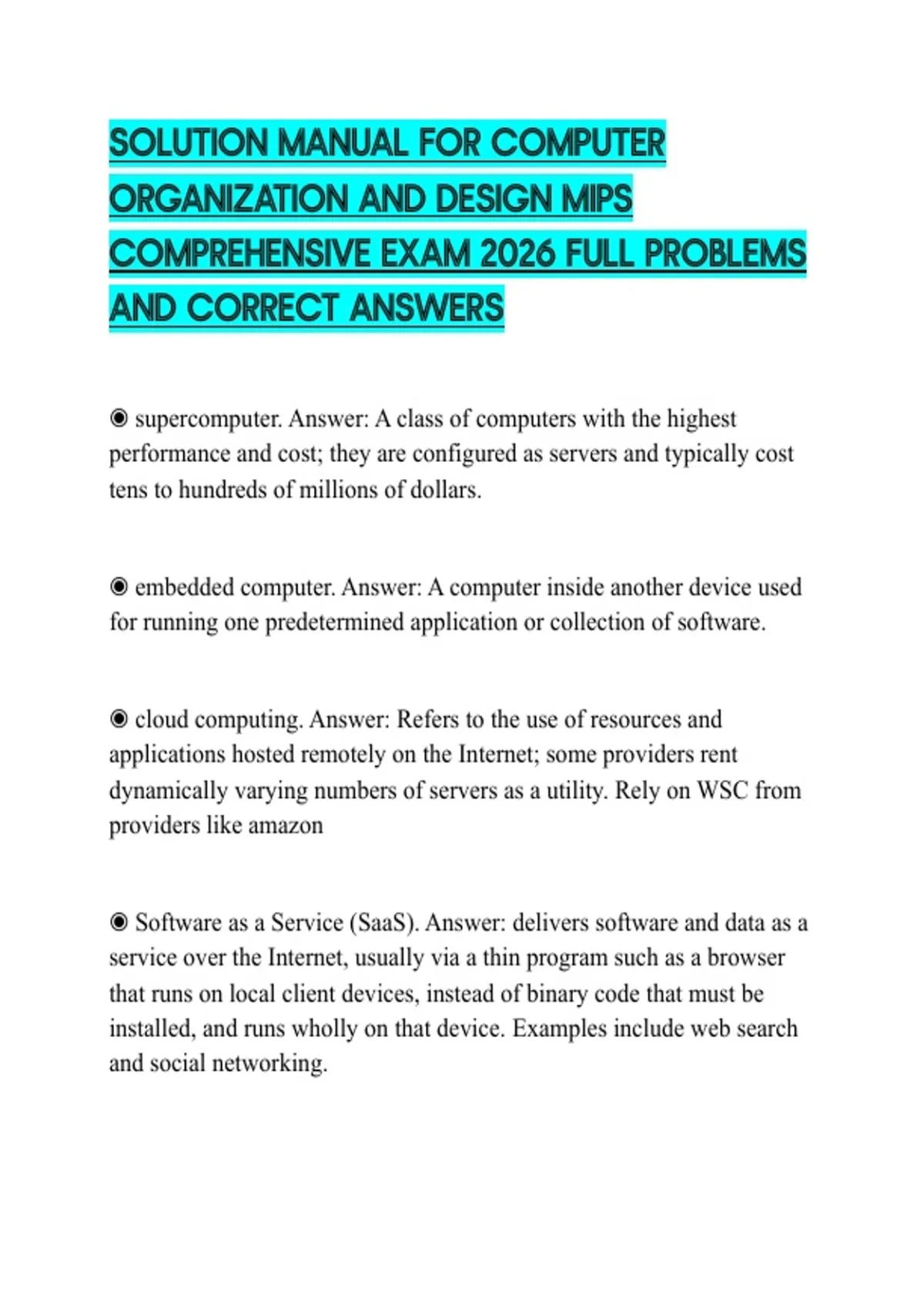 SOLUTION MANUAL FOR COMPUTER ORGANIZATION AND DESIGN MIPS COMPREHENSIVE EXAM 2026 FULL PROBLEMS AND CORRECT ANSWERS

◉ supercomputer. Answer: A class of computers with the highest performance and cost; they are configured as servers and typically cost tens to hundreds of millions of dollars.

◉ embedded computer. Answer: A computer inside another device used for running one predetermined application or collection of software.

◉ cloud computing. Answer: Refers to the use of resources and applications hosted remotely on the Internet; some providers rent dynamically varying numbers of servers as a utility. Rely on WSC from providers like amazon

◉ Software as a Service (SaaS). Answer: delivers software and data as a service over the Internet, usually via a thin program such as a browser that runs on local client devices, instead of binary code that must be installed, and runs wholly on that device. Examples include web search and social networking.